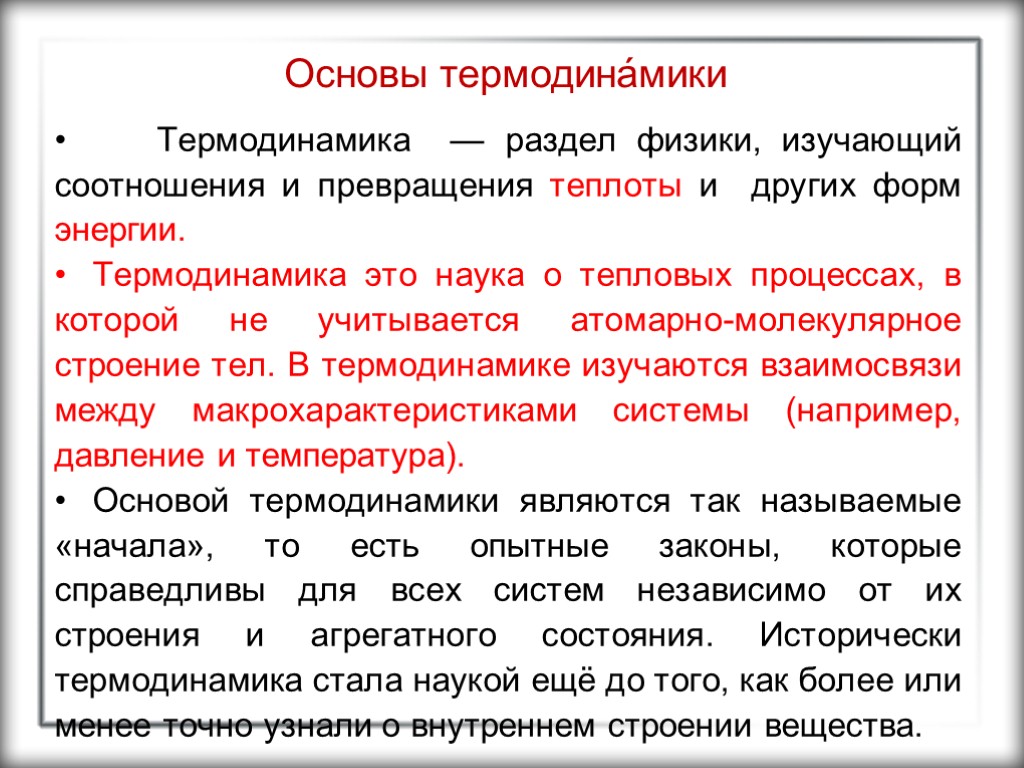 Основы термодина́мики

• Термодинамика — раздел физики, изучающий соотношения и превращения теплоты и других форм энергии.

• Термодинамика это наука о тепловых процессах, в которой не учитывается атомарно-молекулярное строение тел. В термодинамике изучаются взаимосвязи между макрохарактеристиками системы (например, давление и температура).

• Основой термодинамики являются так называемые «начала», то есть опытные законы, которые справедливы для всех систем независимо от их строения и агрегатного состояния. Исторически термодинамика стала наукой ещё до того, как более или менее точно узнали о внутреннем строении вещества.